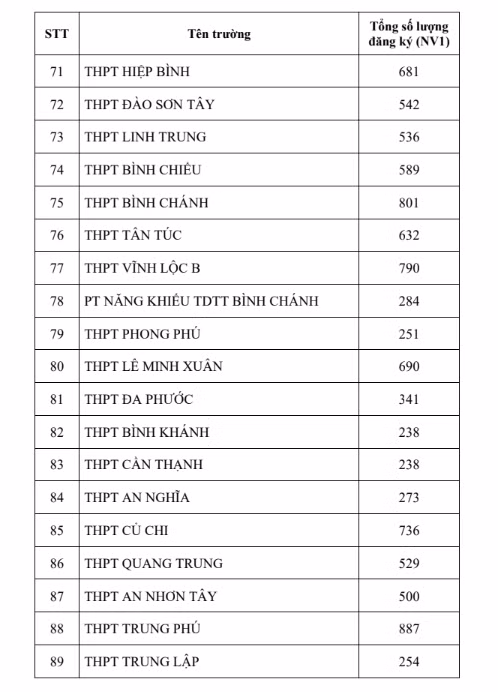 | STT | Tên trường | Tổng số lượng đăng ký (NV1) |
|---|---|---|
| 71 | THPT HIỆP BÌNH | 681 |
| 72 | THPT ĐÀO SƠN TÂY | 542 |
| 73 | THPT LINH TRUNG | 536 |
| 74 | THPT BÌNH CHIỂU | 589 |
| 75 | THPT BÌNH CHÁNH | 801 |
| 76 | THPT TÂN TÚC | 632 |
| 77 | THPT VĨNH LỘC B | 790 |
| 78 | PT NĂNG KHIẾU TDTT BÌNH CHÁNH | 284 |
| 79 | THPT PHONG PHÚ | 251 |
| 80 | THPT LÊ MINH XUÂN | 690 |
| 81 | THPT ĐA PHƯỚC | 341 |
| 82 | THPT BÌNH KHÁNH | 238 |
| 83 | THPT CẦN THẠNH | 238 |
| 84 | THPT AN NGHĨA | 273 |
| 85 | THPT CỦ CHI | 736 |
| 86 | THPT QUANG TRUNG | 529 |
| 87 | THPT AN NHƠN TÂY | 500 |
| 88 | THPT TRUNG PHÚ | 887 |
| 89 | THPT TRUNG LẬP | 254 |